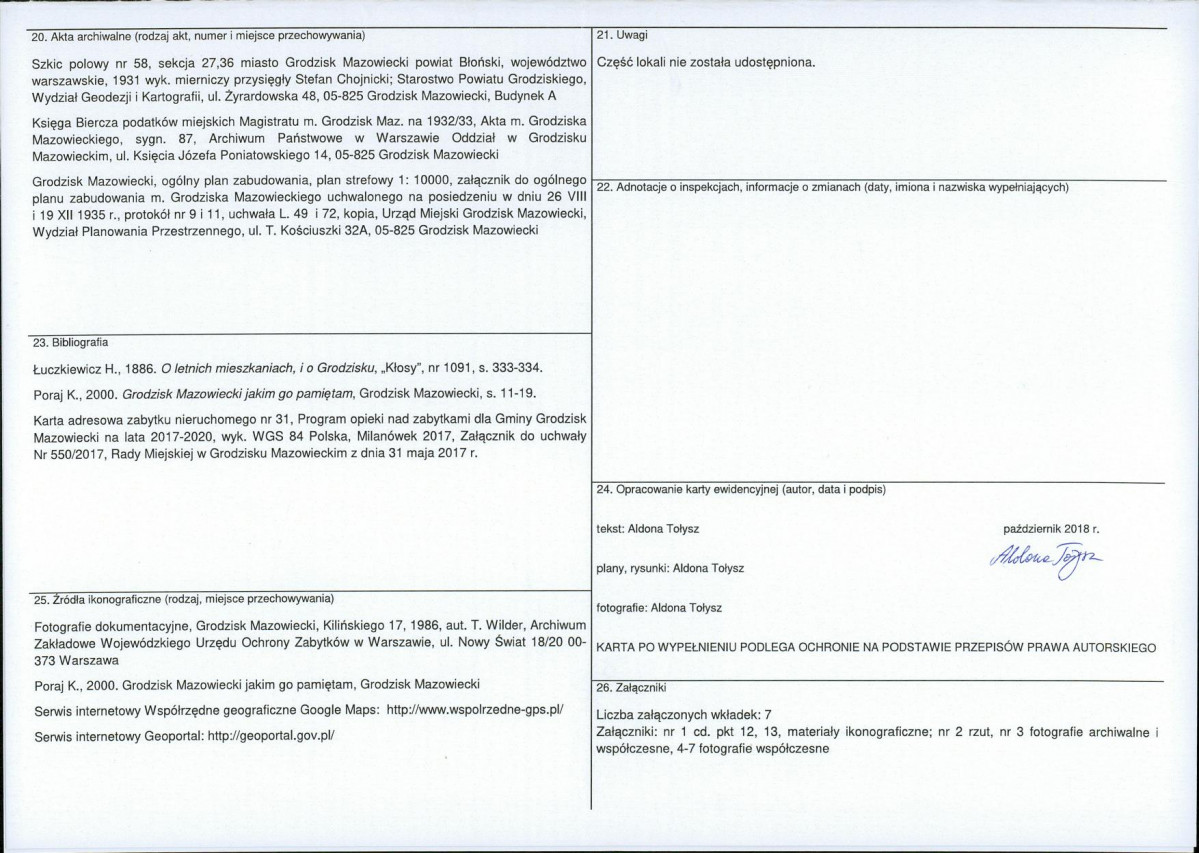 20. Akta archiwalne (rodzaj akt, numer i miejsce przechowywania)

Szkic polowy nr 58, sekcja 27,36 miasto Grodzisk Mazowiecki powiat Błoński, województwo warszawskie, 1931 wyk. mierniczy przysięgły Stefan Chojnicki; Starostwo Powiatu Grodziskiego, Wydział Geodezji i Kartografii, ul. Żyrardowska 48, 05-825 Grodzisk Mazowiecki, Budynek A

Księga Biercza podatków miejskich Magistratu m. Grodzisk Maz. na 1932/33, Akta m. Grodziska Mazowieckiego, sygn. 87, Archiwum Państwowe w Warszawie Oddział w Grodzisku Mazowieckim, ul. Księcia Józefa Poniatowskiego 14, 05-825 Grodzisk Mazowiecki

Grodzisk Mazowiecki, ogólny plan zabudowania, plan strefowy 1: 10000, załącznik do ogólnego planu zabudowania m. Grodziska Mazowieckiego uchwalonego na posiedzeniu w dniu 26 VIII i 19 XII 1935 r., protokół nr 9 i 11, uchwała L. 49 i 72, kopia, Urząd Miejski Grodzisk Mazowiecki, Wydział Planowania Przestrzennego, ul. T. Kościuszki 32A, 05-825 Grodzisk Mazowiecki

23. Bibliografia

Łuczkiewicz H., 1886. O letnich mieszkaniach, i o Grodzisku, „Kłosy", nr 1091, s. 333-334.

Poraj K., 2000. Grodzisk Mazowiecki jakim go pamiętam, Grodzisk Mazowiecki, s. 11-19.

Karta adresowa zabytku nieruchomego nr 31, Program opieki nad zabytkami dla Gminy Grodzisk Mazowiecki na lata 2017-2020, wyk. WGS 84 Polska, Milanówek 2017, Załącznik do uchwały Nr 550/2017, Rady Miejskiej w Grodzisku Mazowieckim z dnia 31 maja 2017 r.

25. Źródła ikonograficzne (rodzaj, miejsce przechowywania)

Fotografie dokumentacyjne, Grodzisk Mazowiecki, Kilińskiego 17, 1986, aut. T. Wilder, Archiwum Zakładowe Wojewódzkiego Urzędu Ochrony Zabytków w Warszawie, ul. Nowy Świat 18/20 00-373 Warszawa

Poraj K., 2000. Grodzisk Mazowiecki jakim go pamiętam, Grodzisk Mazowiecki

Serwis internetowy Współrzędne geograficzne Google Maps: http://www.wspolrzedne-gps.pl/

Serwis internetowy Geoportal: http://geoportal.gov.pl/

21. Uwagi

Część lokali nie została udostępniona.

22. Adnotacje o inspekcjach, informacje o zmianach (daty, imiona i nazwiska wypełniających)

24. Opracowanie karty ewidencyjnej (autor, data i podpis)

tekst: Aldona Tołysz

październik 2018 r.

Aldona Tołysz

plany, rysunki: Aldona Tołysz

fotografie: Aldona Tołysz

KARTA PO WYPEŁNIENIU PODLEGA OCHRONIE NA PODSTAWIE PRZEPISÓW PRAWA AUTORSKIEGO

26. Załączniki

Liczba załączonych wkładek: 7
Załączniki: nr 1 cd. pkt 12, 13, materiały ikonograficzne; nr 2 rzut, nr 3 fotografie archiwalne i współczesne, 4-7 fotografie współczesne